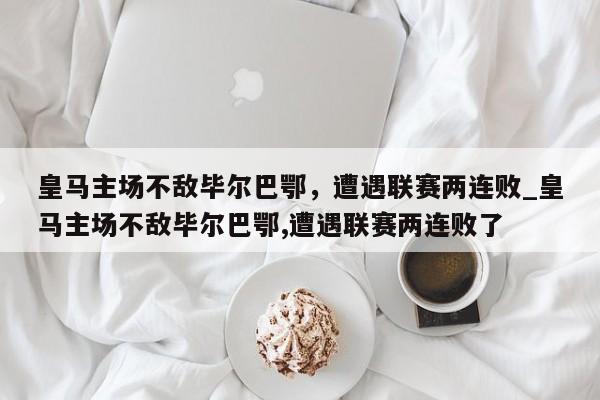 皇马主场不敌毕尔巴鄂，遭遇联赛两连败_皇马主场不敌毕尔巴鄂,遭遇联赛两连败了